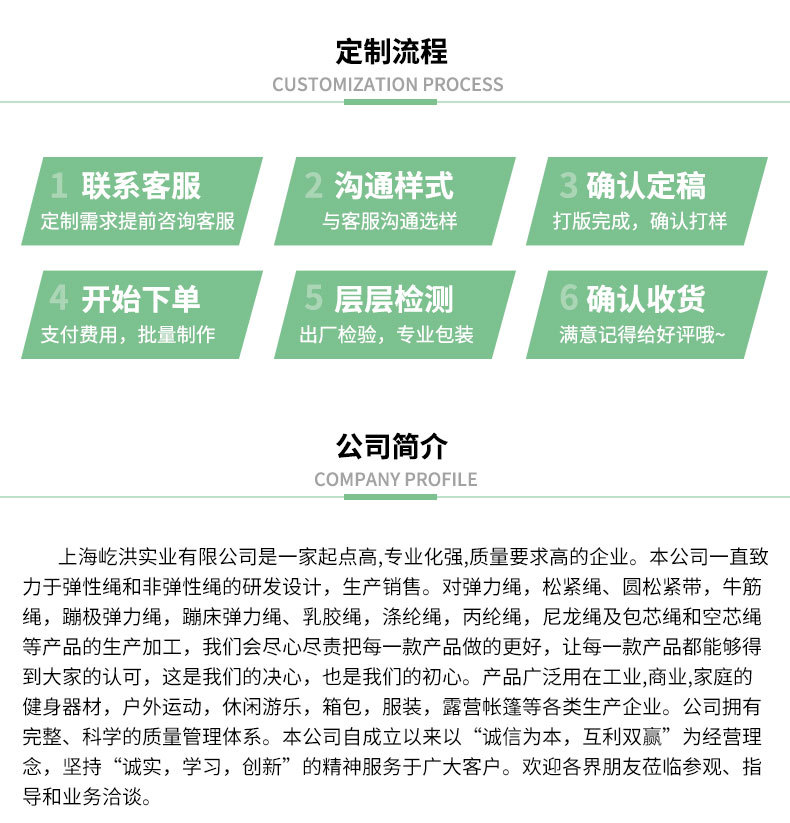 定制流程
CUSTOMIZATION PROCESS

1 联系客服
定制需求提前咨询客服

2 沟通样式
与客服沟通选样

3 确认定稿
打版完成，确认打样

4 开始下单
支付费用，批量制作

5 层层检测
出厂检验，专业包装

6 确认收货
满意记得给好评哦~

公司简介
COMPANY PROFILE

上海屹洪实业有限公司是一家起点高,专业化强,质量要求高的企业。本公司一直致力于弹性绳和非弹性绳的研发设计，生产销售。对弹力绳，松紧绳、圆松紧带，牛筋绳，蹦极弹力绳，蹦床弹力绳、乳胶绳，涤纶绳，丙纶绳，尼龙绳及包芯绳和空芯绳等产品的生产加工，我们会尽心尽责把每一款产品做的更好，让每一款产品都能够得到大家的认可，这是我们的决心，也是我们的初心。产品广泛用在工业,商业,家庭的健身器材，户外运动，休闲游乐，箱包，服装，露营帐篷等各类生产企业。公司拥有完整、科学的质量管理体系。本公司自成立以来以“诚信为本，互利双赢”为经营理念，坚持“诚实，学习，创新”的精神服务于广大客户。欢迎各界朋友莅临参观、指导和业务洽谈。